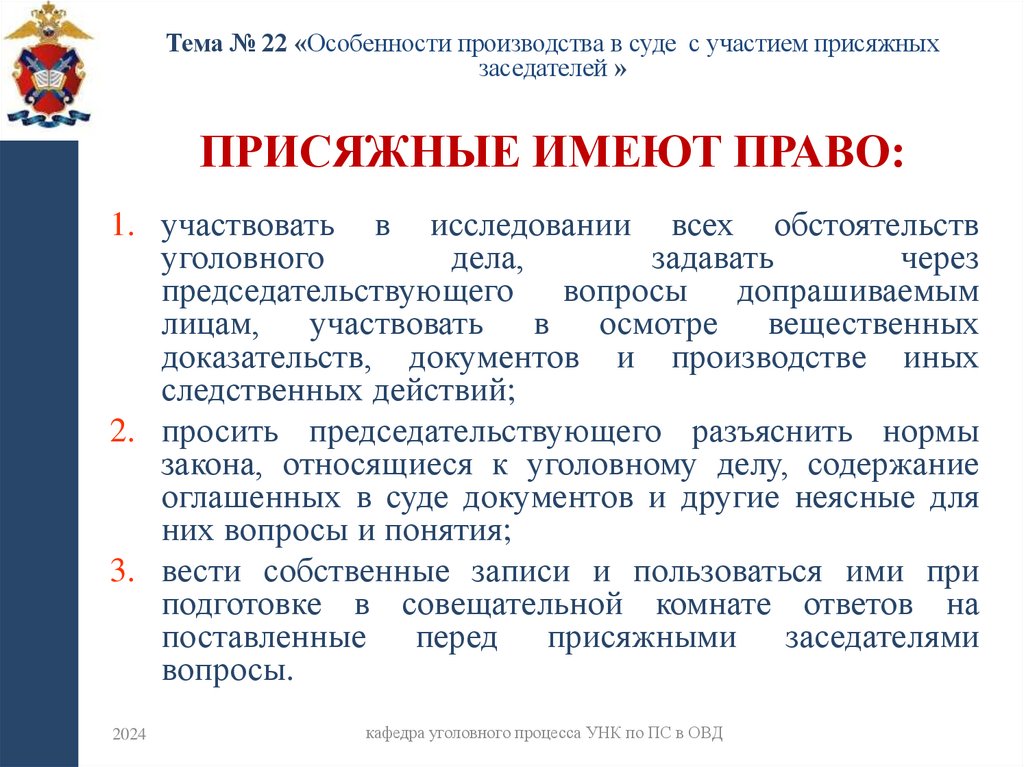 Тема № 22 «Особенности производства в суде с участием присяжных заседателей »

ПРИСЯЖНЫЕ ИМЕЮТ ПРАВО:

1. участвовать в исследовании всех обстоятельств уголовного дела, задавать через председательствующего вопросы допрашиваемым лицам, участвовать в осмотре вещественных доказательств, документов и производстве иных следственных действий;
2. просить председательствующего разъяснить нормы закона, относящиеся к уголовному делу, содержание оглашенных в суде документов и другие неясные для них вопросы и понятия;
3. вести собственные записи и пользоваться ими при подготовке в совещательной комнате ответов на поставленные перед присяжными заседателями вопросы.

2024

кафедра уголовного процесса УНК по ПС в ОВД